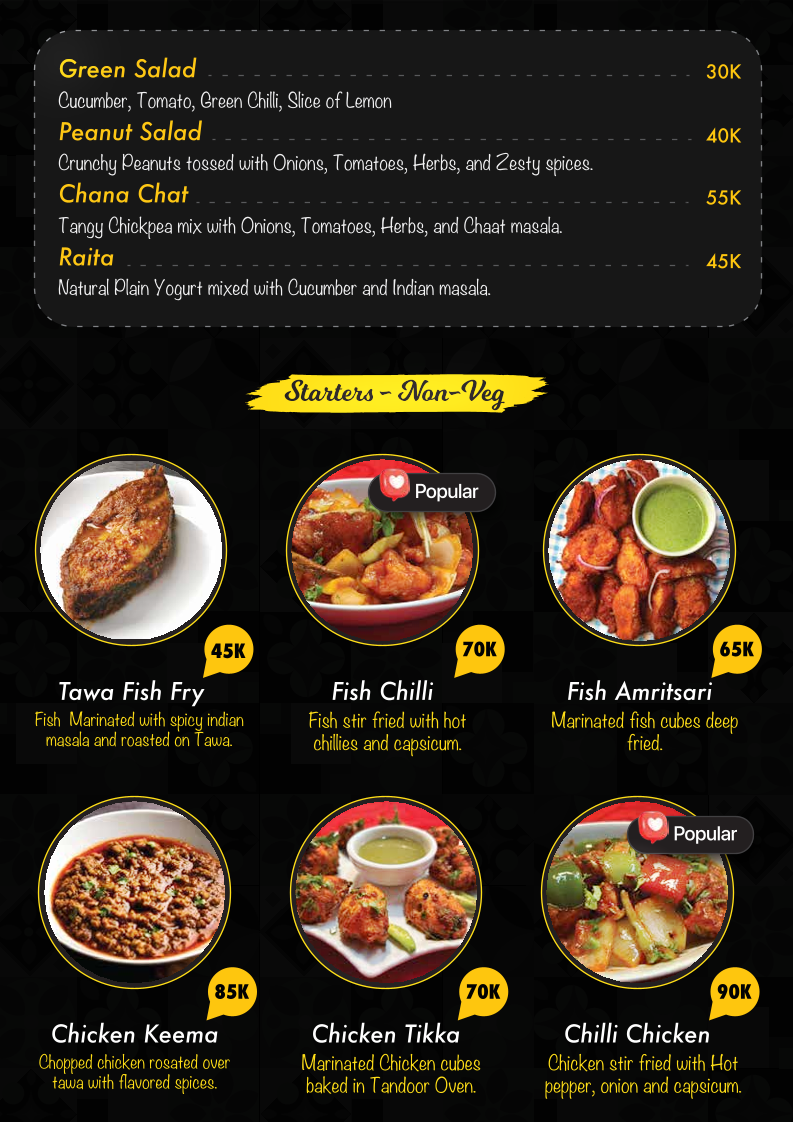 Green Salad 30K
Cucumber, Tomato, Green Chilli, Slice of Lemon

Peanut Salad 40K
Crunchy Peanuts tossed with Onions, Tomatoes, Herbs, and Zesty spices.

Chana Chat 55K
Tangy Chickpea mix with Onions, Tomatoes, Herbs, and Chaat masala.

Raita 45K
Natural Plain Yogurt mixed with Cucumber and Indian masala.

Starters - Non-Veg

45K
Tawa Fish Fry
Fish Marinated with spicy indian masala and roasted on Tawa.

Popular
70K
Fish Chilli
Fish stir fried with hot chillies and capsicum.

65K
Fish Amritsari
Marinated fish cubes deep fried.

85K
Chicken Keema
Chopped chicken rosated over tawa with flavored spices.

70K
Chicken Tikka
Marinated Chicken cubes baked in Tandoor Oven.

Popular
90K
Chilli Chicken
Chicken stir fried with Hot pepper, onion and capsicum.